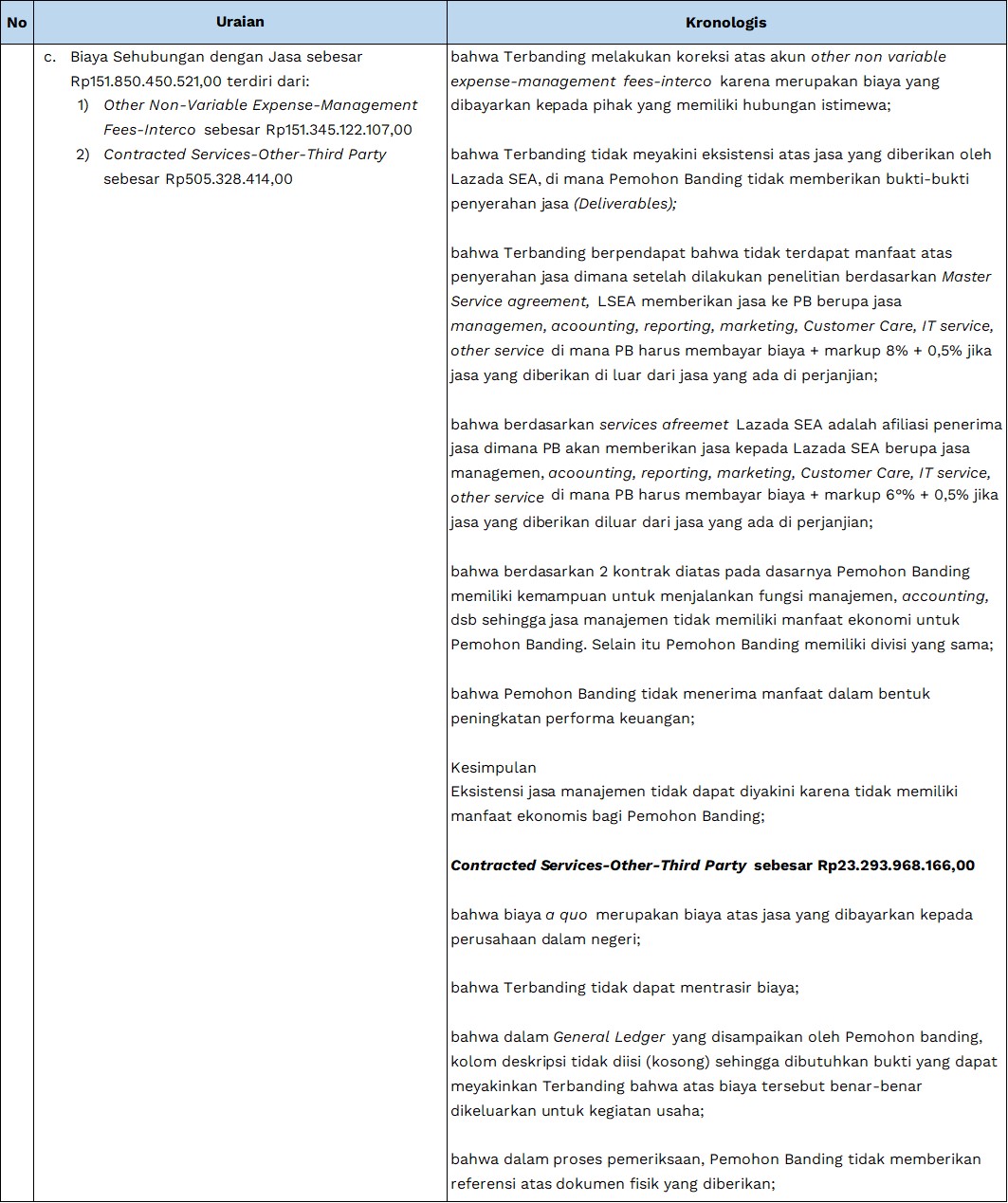 | No | Uraian | Kronologis |
|---|---|---|
|  | c. Biaya Sehubungan dengan Jasa sebesar Rp151.850.450.521,00 terdiri dari: 1) Other Non-Variable Expense-Management Fees-Interco sebesar Rp151.345.122.107,00 2) Contracted Services-Other-Third Party sebesar Rp505.328.414,00 | bahwa Terbanding melakukan koreksi atas akun other non variable expense-management fees-interco karena merupakan biaya yang dibayarkan kepada pihak yang memiliki hubungan istimewa; bahwa Terbanding tidak meyakini eksistensi atas jasa yang diberikan oleh Lazada SEA, di mana Pemohon Banding tidak memberikan bukti-bukti penyerahan jasa (Deliverables); bahwa Terbanding berpendapat bahwa tidak terdapat manfaat atas penyerahan jasa dimana setelah dilakukan penelitian berdasarkan Master Service agreement, LSEA memberikan jasa ke PB berupa jasa managemen, acoounting, reporting, marketing, Customer Care, IT service, other service di mana PB harus membayar biaya + markup 8% + 0,5% jika jasa yang diberikan di luar dari jasa yang ada di perjanjian; bahwa berdasarkan services afreemet Lazada SEA adalah afiliasi penerima jasa dimana PB akan memberikan jasa kepada Lazada SEA berupa jasa managemen, acoounting, reporting, marketing, Customer Care, IT service, other service di mana PB harus membayar biaya + markup 6°% + 0,5% jika jasa yang diberikan diluar dari jasa yang ada di perjanjian; bahwa berdasarkan 2 kontrak diatas pada dasarnya Pemohon Banding memiliki kemampuan untuk menjalankan fungsi manajemen, accounting, dsb sehingga jasa manajemen tidak memiliki manfaat ekonomi untuk Pemohon Banding. Selain itu Pemohon Banding memiliki divisi yang sama; bahwa Pemohon Banding tidak menerima manfaat dalam bentuk peningkatan performa keuangan; Kesimpulan Eksistensi jasa manajemen tidak dapat diyakini karena tidak memiliki manfaat ekonomis bagi Pemohon Banding; Contracted Services-Other-Third Party sebesar Rp23.293.968.166,00 bahwa biaya a quo merupakan biaya atas jasa yang dibayarkan kepada perusahaan dalam negeri; bahwa Terbanding tidak dapat mentrasir biaya; bahwa dalam General Ledger yang disampaikan oleh Pemohon banding, kolom deskripsi tidak diisi (kosong) sehingga dibutuhkan bukti yang dapat meyakinkan Terbanding bahwa atas biaya tersebut benar-benar dikeluarkan untuk kegiatan usaha; bahwa dalam proses pemeriksaan, Pemohon Banding tidak memberikan referensi atas dokumen fisik yang diberikan; |